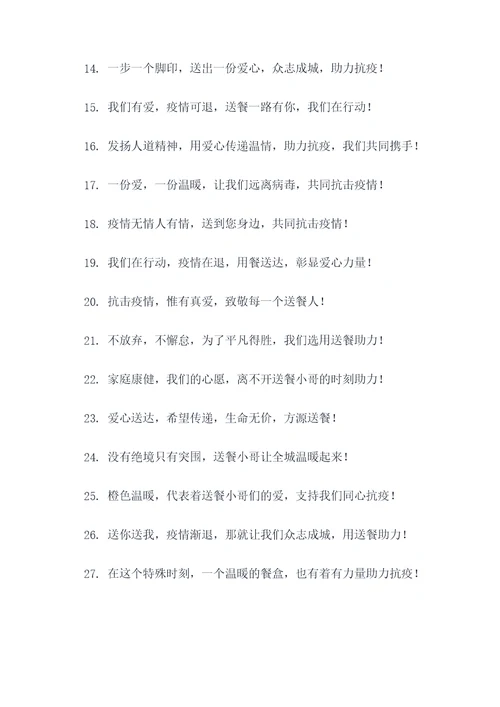 14. 一步一个脚印，送出一份爱心，众志成城，助力抗疫！

15. 我们有爱，疫情可退，送餐一路有你，我们在行动！

16. 发扬人道精神，用爱心传递温情，助力抗疫，我们共同携手！

17. 一份爱，一份温暖，让我们远离病毒，共同抗击疫情！

18. 疫情无情人有情，送到您身边，共同抗击疫情！

19. 我们在行动，疫情在退，用餐送达，彰显爱心力量！

20. 抗击疫情，惟有真爱，致敬每一个送餐人！

21. 不放弃，不懈怠，为了平凡得胜，我们选用送餐助力！

22. 家庭康健，我们的心愿，离不开送餐小哥的时刻助力！

23. 爱心送达，希望传递，生命无价，方源送餐！

24. 没有绝境只有突围，送餐小哥让全城温暖起来！

25. 橙色温暖，代表着送餐小哥们的爱，支持我们同心抗疫！

26. 送你送我，疫情渐退，那就让我们众志成城，用送餐助力！

27. 在这个特殊时刻，一个温暖的餐盒，也有着有力量助力抗疫！